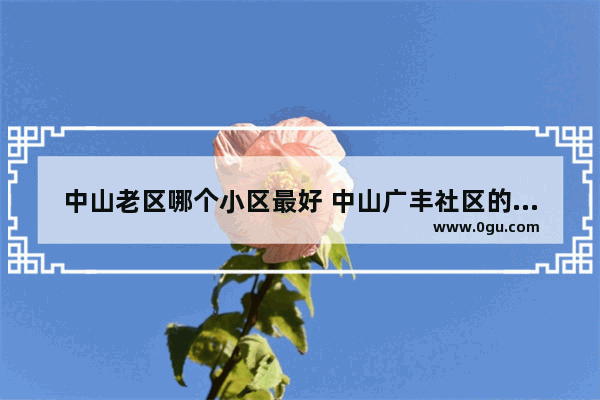 中山老区哪个小区最好 中山广丰社区的...
www.0gu.com